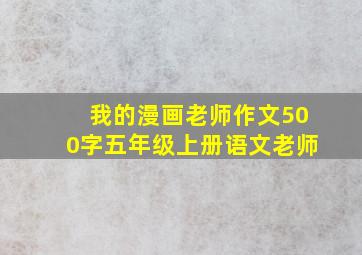 我的漫画老师作文500字五年级上册语文老师